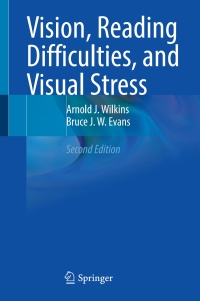 Vision, Reading Difficulties, and Visual Stress

Arnold J. Wilkins
Bruce J. W. Evans

Second Edition

Springer